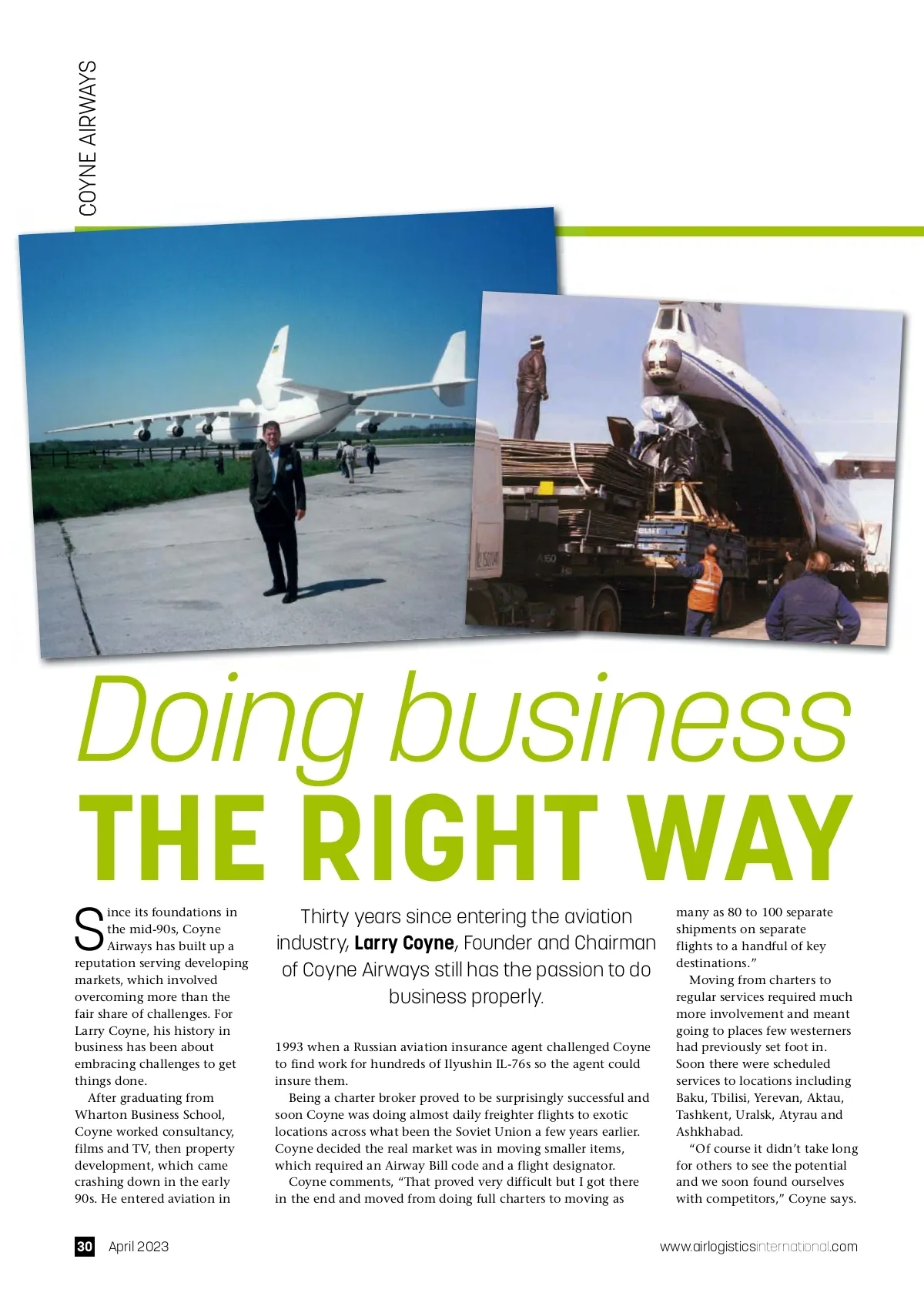 COYNE AIRWAYS

Doing business
THE RIGHT WAY

Thirty years since entering the aviation industry, Larry Coyne, Founder and Chairman of Coyne Airways still has the passion to do business properly.

Since its foundations in the mid-90s, Coyne Airways has built up a reputation serving developing markets, which involved overcoming more than the fair share of challenges. For Larry Coyne, his history in business has been about embracing challenges to get things done.

After graduating from Wharton Business School, Coyne worked consultancy, films and TV, then property development, which came crashing down in the early 90s. He entered aviation in 1993 when a Russian aviation insurance agent challenged Coyne to find work for hundreds of Ilyushin IL-76s so the agent could insure them.

Being a charter broker proved to be surprisingly successful and soon Coyne was doing almost daily freighter flights to exotic locations across what been the Soviet Union a few years earlier. Coyne decided the real market was in moving smaller items, which required an Airway Bill code and a flight designator.

Coyne comments, "That proved very difficult but I got there in the end and moved from doing full charters to moving as many as 80 to 100 separate shipments on separate flights to a handful of key destinations."

Moving from charters to regular services required much more involvement and meant going to places few westerners had previously set foot in. Soon there were scheduled services to locations including Baku, Tbilisi, Yerevan, Aktau, Tashkent, Uralsk, Atyrau and Ashkhabad.

"Of course it didn't take long for others to see the potential and we soon found ourselves with competitors," Coyne says.

30 April 2023 www.airlogisticsinternational.com